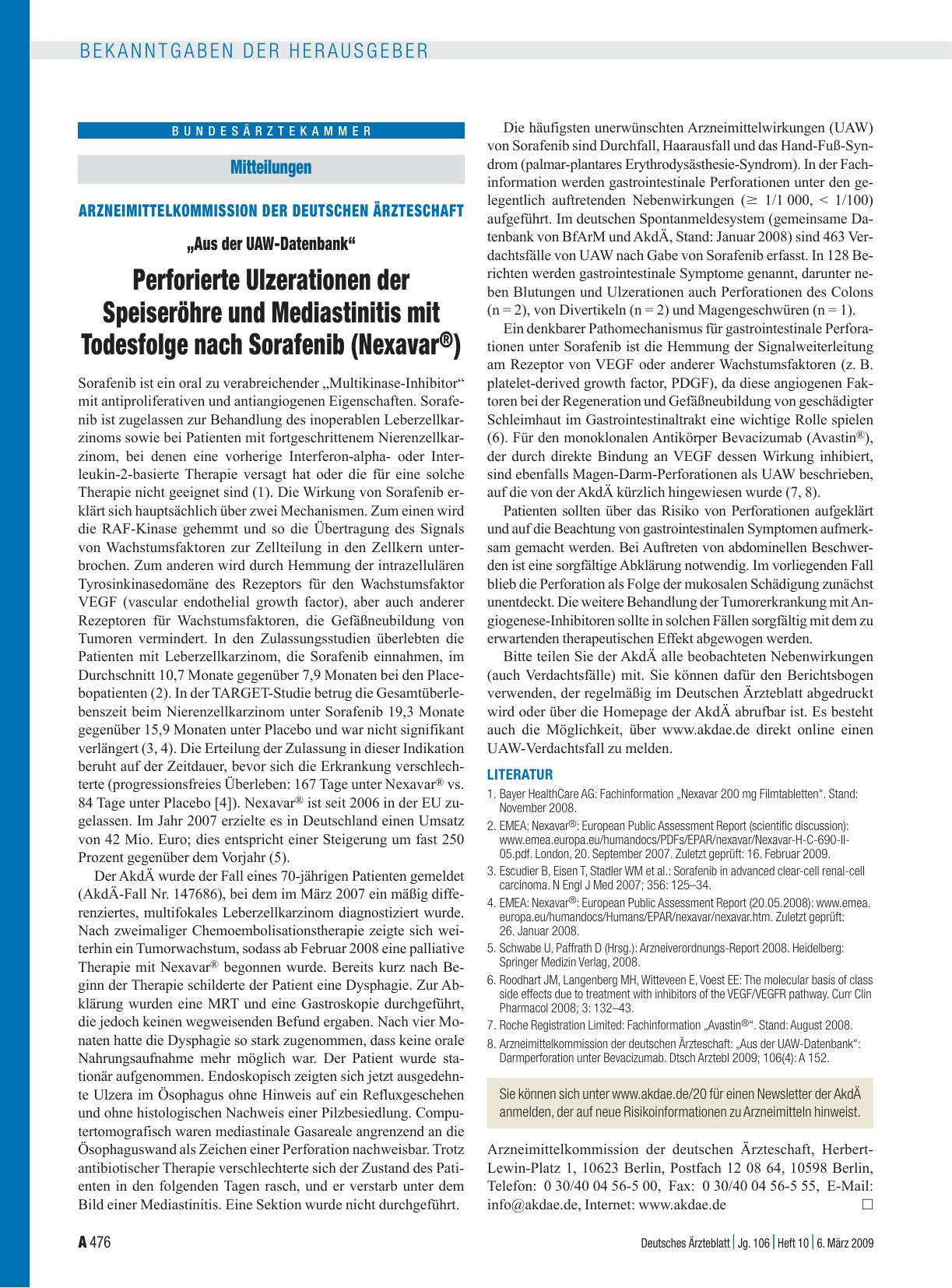 BEKANNTGABEN DER HERAUSGEBER

BUNDESÄRZTEKAMMER

Mitteilungen

ARZNEIMITTELKOMMISSION DER DEUTSCHEN ÄRZTESCHAFT

„Aus der UAW-Datenbank“

Perforierte Ulzerationen der Speiseröhre und Mediastinitis mit Todesfolge nach Sorafenib (Nexavar®)

Sorafenib ist ein oral zu verabreichender „Multikinase-Inhibitor“ mit antiproliferativen und antiangiogenen Eigenschaften. Sorafenib ist zugelassen zur Behandlung des inoperablen Leberzellkarzinoms sowie bei Patienten mit fortgeschrittenem Nierenzellkarzinom, bei denen eine vorherige Interferon-alpha- oder Interleukin-2-basierte Therapie versagt hat oder die für eine solche Therapie nicht geeignet sind (1). Die Wirkung von Sorafenib erklärt sich hauptsächlich über zwei Mechanismen. Zum einen wird die RAF-Kinase gehemmt und so die Übertragung des Signals von Wachstumsfaktoren zur Zellteilung in den Zellkern unterbrochen. Zum anderen wird durch Hemmung der intrazellulären Tyrosinkinasedomäne des Rezeptors für den Wachstumsfaktor VEGF (vascular endothelial growth factor), aber auch anderer Rezeptoren für Wachstumsfaktoren, die Gefäßneubildung von Tumoren vermindert. In den Zulassungsstudien überlebten die Patienten mit Leberzellkarzinom, die Sorafenib einnahmen, im Durchschnitt 10,7 Monate gegenüber 7,9 Monaten bei den Placebopatienten (2). In der TARGET-Studie betrug die Gesamtüberlebenszeit beim Nierenzellkarzinom unter Sorafenib 19,3 Monate gegenüber 15,9 Monaten unter Placebo und war nicht signifikant verlängert (3, 4). Die Erteilung der Zulassung in dieser Indikation beruht auf der Zeitdauer, bevor sich die Erkrankung verschlechterte (progressionsfreies Überleben: 167 Tage unter Nexavar® vs. 84 Tage unter Placebo [4]). Nexavar® ist seit 2006 in der EU zugelassen. Im Jahr 2007 erzielte es in Deutschland einen Umsatz von 42 Mio. Euro; dies entspricht einer Steigerung um fast 250 Prozent gegenüber dem Vorjahr (5).

Der AkdÄ wurde der Fall eines 70-jährigen Patienten gemeldet (AkdÄ-Fall Nr. 147686), bei dem im März 2007 ein mäßig differenziertes, multifokales Leberzellkarzinom diagnostiziert wurde. Nach zweimaliger Chemoembolisationstherapie zeigte sich weiterhin ein Tumorwachstum, sodass ab Februar 2008 eine palliative Therapie mit Nexavar® begonnen wurde. Bereits kurz nach Beginn der Therapie schilderte der Patient eine Dysphagie. Zur Abklärung wurden eine MRT und eine Gastroskopie durchgeführt, die jedoch keinen wegweisenden Befund ergaben. Nach vier Monaten hatte die Dysphagie so stark zugenommen, dass keine orale Nahrungsaufnahme mehr möglich war. Der Patient wurde stationär aufgenommen. Endoskopisch zeigten sich jetzt ausgedehnte Ulzera im Ösophagus ohne Hinweis auf ein Refluxgeschehen und ohne histologischen Nachweis einer Pilzbesiedlung. Computertomografisch waren mediastinale Gasareale angrenzend an die Ösophaguswand als Zeichen einer Perforation nachweisbar. Trotz antibiotischer Therapie verschlechterte sich der Zustand des Patienten in den folgenden Tagen rasch, und er verstarb unter dem Bild einer Mediastinitis. Eine Sektion wurde nicht durchgeführt.

Die häufigsten unerwünschten Arzneimittelwirkungen (UAW) von Sorafenib sind Durchfall, Haarausfall und das Hand-Fuß-Syndrom (palmar-plantares Erythrodysästhesie-Syndrom). In der Fachinformation werden gastrointestinale Perforationen unter den gelegentlich auftretenden Nebenwirkungen ($\geq$ 1/1 000, < 1/100) aufgeführt. Im deutschen Spontanmeldesystem (gemeinsame Datenbank von BfArM und AkdÄ, Stand: Januar 2008) sind 463 Verdachtsfälle von UAW nach Gabe von Sorafenib erfasst. In 128 Berichten werden gastrointestinale Symptome genannt, darunter neben Blutungen und Ulzerationen auch Perforationen des Colons (n = 2), von Divertikeln (n = 2) und Magengeschwüren (n = 1).

Ein denkbarer Pathomechanismus für gastrointestinale Perforationen unter Sorafenib ist die Hemmung der Signalweiterleitung am Rezeptor von VEGF oder anderer Wachstumsfaktoren (z. B. platelet-derived growth factor, PDGF), da diese angiogenen Faktoren bei der Regeneration und Gefäßneubildung von geschädigter Schleimhaut im Gastrointestinaltrakt eine wichtige Rolle spielen (6). Für den monoklonalen Antikörper Bevacizumab (Avastin®), der durch direkte Bindung an VEGF dessen Wirkung inhibiert, sind ebenfalls Magen-Darm-Perforationen als UAW beschrieben, auf die von der AkdÄ kürzlich hingewiesen wurde (7, 8).

Patienten sollten über das Risiko von Perforationen aufgeklärt und auf die Beachtung von gastrointestinalen Symptomen aufmerksam gemacht werden. Bei Auftreten von abdominellen Beschwerden ist eine sorgfältige Abklärung notwendig. Im vorliegenden Fall blieb die Perforation als Folge der mukosalen Schädigung zunächst unentdeckt. Die weitere Behandlung der Tumorerkrankung mit Angiogenese-Inhibitoren sollte in solchen Fällen sorgfältig mit dem zu erwartenden therapeutischen Effekt abgewogen werden.

Bitte teilen Sie der AkdÄ alle beobachteten Nebenwirkungen (auch Verdachtsfälle) mit. Sie können dafür den Berichtsbogen verwenden, der regelmäßig im Deutschen Ärzteblatt abgedruckt wird oder über die Homepage der AkdÄ abrufbar ist. Es besteht auch die Möglichkeit, über www.akdae.de direkt online einen UAW-Verdachtsfall zu melden.

LITERATUR
1. Bayer HealthCare AG: Fachinformation „Nexavar 200 mg Filmtabletten“. Stand: November 2008.
2. EMEA: Nexavar®: European Public Assessment Report (scientific discussion): www.emea.europa.eu/humandocs/PDFs/EPAR/nexavar/Nexavar-H-C-690-II-05.pdf. London, 20. September 2007. Zuletzt geprüft: 16. Februar 2009.
3. Escudier B, Eisen T, Stadler WM et al.: Sorafenib in advanced clear-cell renal-cell carcinoma. N Engl J Med 2007; 356: 125–34.
4. EMEA: Nexavar®: European Public Assessment Report (20.05.2008): www.emea.europa.eu/humandocs/Humans/EPAR/nexavar/nexavar.htm. Zuletzt geprüft: 26. Januar 2008.
5. Schwabe U, Paffrath D (Hrsg.): Arzneiverordnungs-Report 2008. Heidelberg: Springer Medizin Verlag, 2008.
6. Roodhart JM, Langenberg MH, Witteveen E, Voest EE: The molecular basis of class side effects due to treatment with inhibitors of the VEGF/VEGFR pathway. Curr Clin Pharmacol 2008; 3: 132–43.
7. Roche Registration Limited: Fachinformation „Avastin®“. Stand: August 2008.
8. Arzneimittelkommission der deutschen Ärzteschaft: „Aus der UAW-Datenbank“: Darmperforation unter Bevacizumab. Dtsch Arztebl 2009; 106(4): A 152.

Sie können sich unter www.akdae.de/20 für einen Newsletter der AkdÄ anmelden, der auf neue Risikoinformationen zu Arzneimitteln hinweist.

Arzneimittelkommission der deutschen Ärzteschaft, Herbert-Lewin-Platz 1, 10623 Berlin, Postfach 12 08 64, 10598 Berlin, Telefon: 0 30/40 04 56-5 00, Fax: 0 30/40 04 56-5 55, E-Mail: info@akdae.de, Internet: www.akdae.de □

A 476 Deutsches Ärzteblatt | Jg. 106 | Heft 10 | 6. März 2009